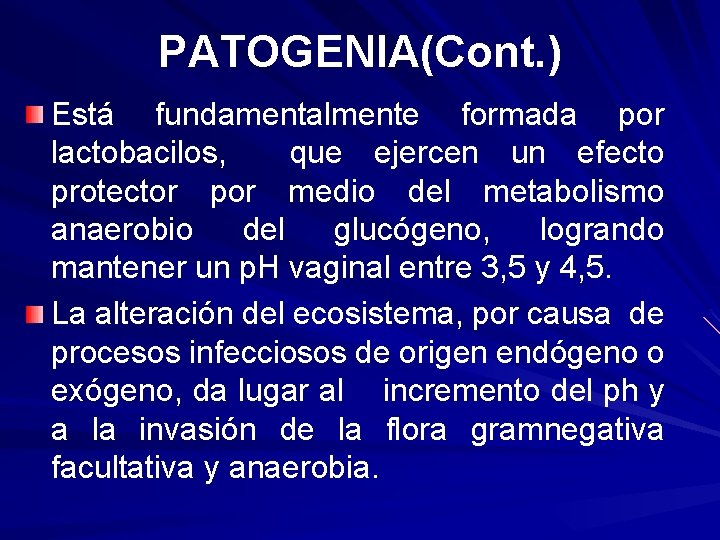 PATOGENIA(Cont.)

Está fundamentalmente formada por lactobacilos, que ejercen un efecto protector por medio del metabolismo anaerobio del glucógeno, logrando mantener un pH vaginal entre 3,5 y 4,5.

La alteración del ecosistema, por causa de procesos infecciosos de origen endógeno o exógeno, da lugar al incremento del ph y a la invasión de la flora gramnegativa facultativa y anaerobia.